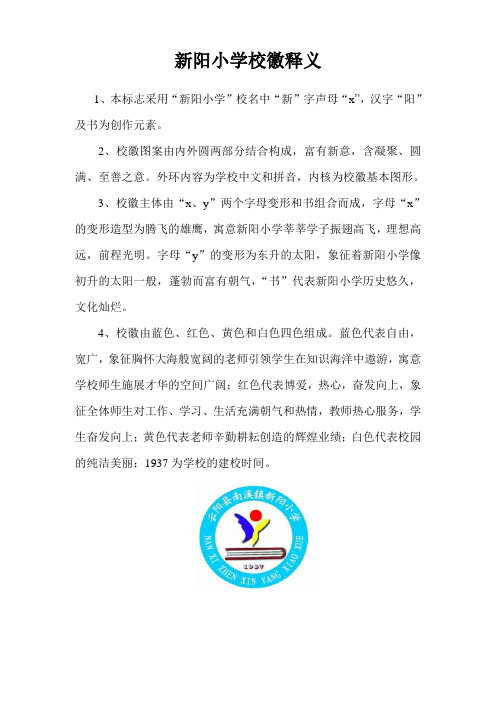 新阳小学校徽释义

1、本标志采用“新阳小学”校名中“新”字声母“x”，汉字“阳”及书为创作元素。

2、校徽图案由内外圆两部分结合构成，富有新意，含凝聚、圆满、至善之意。外环内容为学校中文和拼音，内核为校徽基本图形。

3、校徽主体由“x、y”两个字母变形和书组合而成，字母“x”的变形造型为腾飞的雄鹰，寓意新阳小学莘莘学子振翅高飞，理想高远，前程光明。字母“y”的变形为东升的太阳，象征着新阳小学像初升的太阳一般，蓬勃而富有朝气，“书”代表新阳小学历史悠久，文化灿烂。

4、校徽由蓝色、红色、黄色和白色四色组成。蓝色代表自由，宽广，象征胸怀大海般宽阔的老师引领学生在知识海洋中遨游，寓意学校师生施展才华的空间广阔；红色代表博爱，热心，奋发向上，象征全体师生对工作、学习、生活充满朝气和热情，教师热心服务，学生奋发向上；黄色代表老师辛勤耕耘创造的辉煌业绩；白色代表校园的纯洁美丽；1937为学校的建校时间。

云阳县南溪镇新阳小学
NAN XI ZHEN XIN YANG XIAO XUE
1937